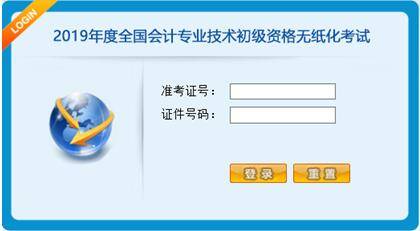 LOGIN

2019年度全国会计专业技术初级资格无纸化考试

准考证号：

证件号码：

登录

重置